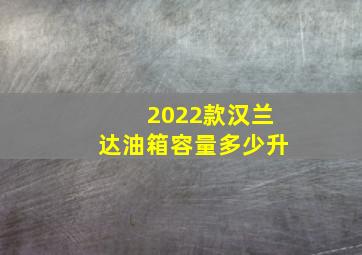 2022款汉兰达油箱容量多少升